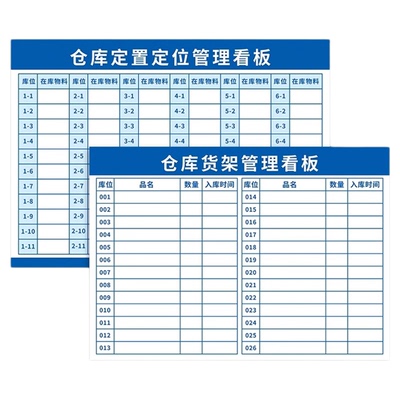 仓库定置定位管理看板

| 库位 | 在库物料 | 库位 | 在库物料 | 库位 | 在库物料 | 库位 | 在库物料 | 库位 | 在库物料 | 库位 | 在库物料 |
|---|---|---|---|---|---|---|---|---|---|---|---|
| 1-1 | | 2-1 | | 3-1 | | 4-1 | | 5-1 | | 6-1 | |
| 1-2 | | 2-2 | | 3-2 | | 4-2 | | 5-2 | | 6-2 | |
| 1-3 | | 2-3 | | 3-3 | | 4-3 | | 5-3 | | 6-3 | |
| 1-4 | | 2-4 | | 3-4 | | 4-4 | | 5-4 | | 6-4 | |
| 1-5 | | 2-5 | | | | | | | | | |
| 1-6 | | 2-6 | | | | | | | | | |
| 1-7 | | 2-7 | | | | | | | | | |
| 1-8 | | 2-8 | | | | | | | | | |
| 1-9 | | 2-9 | | | | | | | | | |
| 1-10 | | 2-10 | | | | | | | | | |
| 1-11 | | 2-11 | | | | | | | | | |

仓库货架管理看板

| 库位 | 品名 | 数量 | 入库时间 |
|---|---|---|---|
| 001 | | | |
| 002 | | | |
| 003 | | | |
| 004 | | | |
| 005 | | | |
| 006 | | | |
| 007 | | | |
| 008 | | | |
| 009 | | | |
| 010 | | | |
| 011 | | | |
| 012 | | | |
| 013 | | | |

| 库位 | 品名 | 数量 | 入库时间 |
|---|---|---|---|
| 014 | | | |
| 015 | | | |
| 016 | | | |
| 017 | | | |
| 018 | | | |
| 019 | | | |
| 020 | | | |
| 021 | | | |
| 022 | | | |
| 023 | | | |
| 024 | | | |
| 025 | | | |
| 026 | | | |